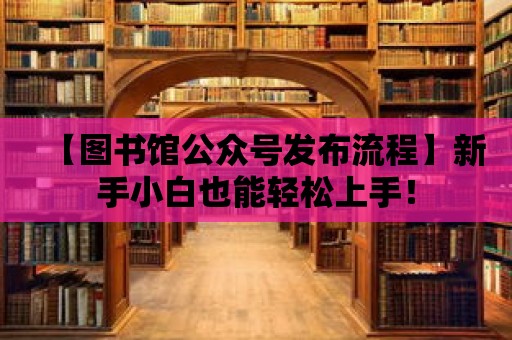 【图书馆公众号发布流程】新手小白也能轻松上手！